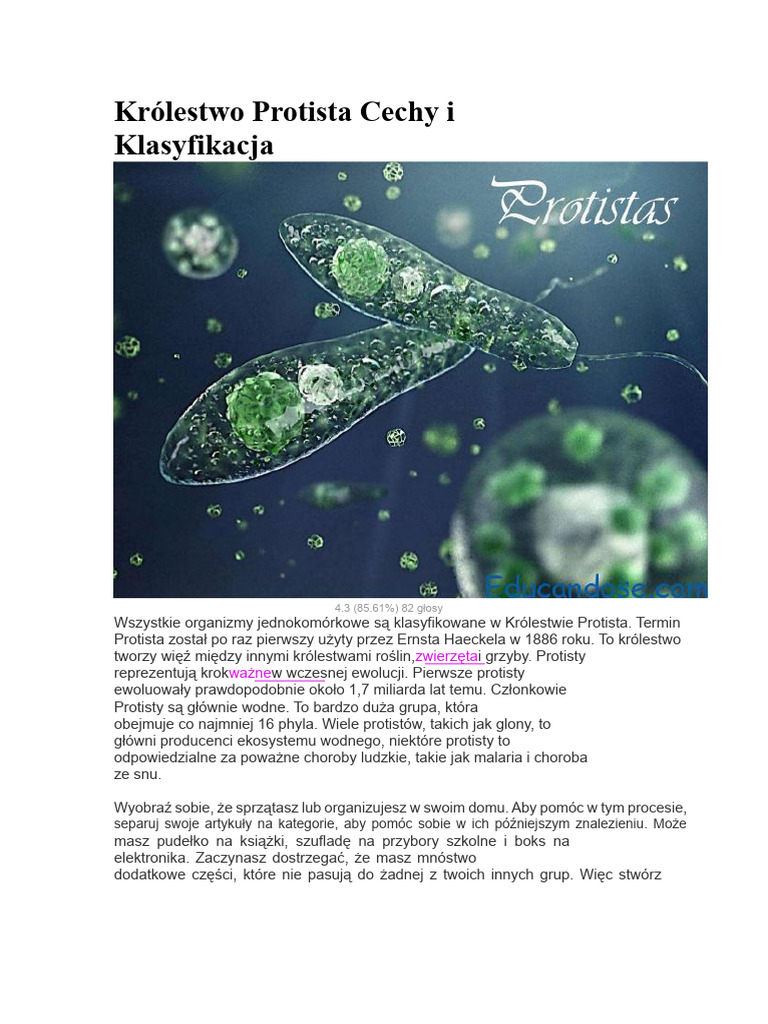 Królestwo Protista Cechy i Klasyfikacja

Protistas

Educandose.com

4.3 (85.61%) 82 głosy

Wszystkie organizmy jednokomórkowe są klasyfikowane w Królestwie Protista. Termin Protista został po raz pierwszy użyty przez Ernsta Haeckela w 1886 roku. To królestwo tworzy więź między innymi królestwami roślin,zwierzętai grzyby. Protisty reprezentują krokważnew wczesnej ewolucji. Pierwsze protisty ewoluowały prawdopodobnie około 1,7 miliarda lat temu. Członkowie Protisty są głównie wodne. To bardzo duża grupa, która obejmuje co najmniej 16 phyla. Wiele protistów, takich jak glony, to główni producenci ekosystemu wodnego, niektóre protisty to odpowiedzialne za poważne choroby ludzkie, takie jak malaria i choroba ze snu.

Wyobraź sobie, że sprzątasz lub organizujesz w swoim domu. Aby pomóc w tym procesie, separuj swoje artykuły na kategorie, aby pomóc sobie w ich późniejszym znalezieniu. Może masz pudełko na książki, szufladę na przybory szkolne i boks na elektronika. Zaczynasz dostrzegać, że masz mnóstwo dodatkowe części, które nie pasują do żadnej z twoich innych grup. Więc stwórz